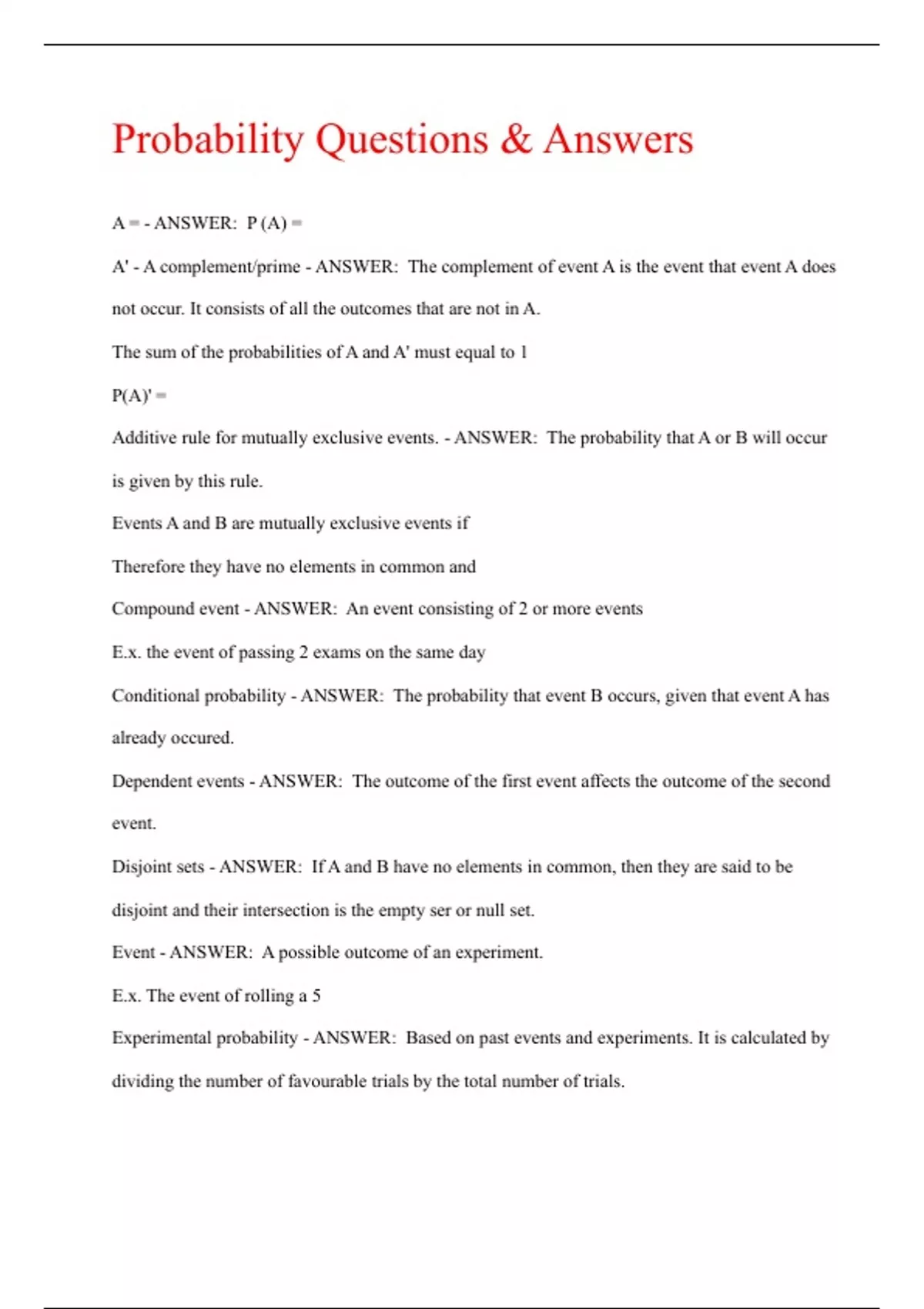 Probability Questions & Answers

A = - ANSWER: P (A) =

A' - A complement/prime - ANSWER: The complement of event A is the event that event A does not occur. It consists of all the outcomes that are not in A.

The sum of the probabilities of A and A' must equal to 1

P(A)' =

Additive rule for mutually exclusive events. - ANSWER: The probability that A or B will occur is given by this rule.

Events A and B are mutually exclusive events if

Therefore they have no elements in common and

Compound event - ANSWER: An event consisting of 2 or more events

E.x. the event of passing 2 exams on the same day

Conditional probability - ANSWER: The probability that event B occurs, given that event A has already occured.

Dependent events - ANSWER: The outcome of the first event affects the outcome of the second event.

Disjoint sets - ANSWER: If A and B have no elements in common, then they are said to be disjoint and their intersection is the empty ser or null set.

Event - ANSWER: A possible outcome of an experiment.

E.x. The event of rolling a 5

Experimental probability - ANSWER: Based on past events and experiments. It is calculated by dividing the number of favourable trials by the total number of trials.